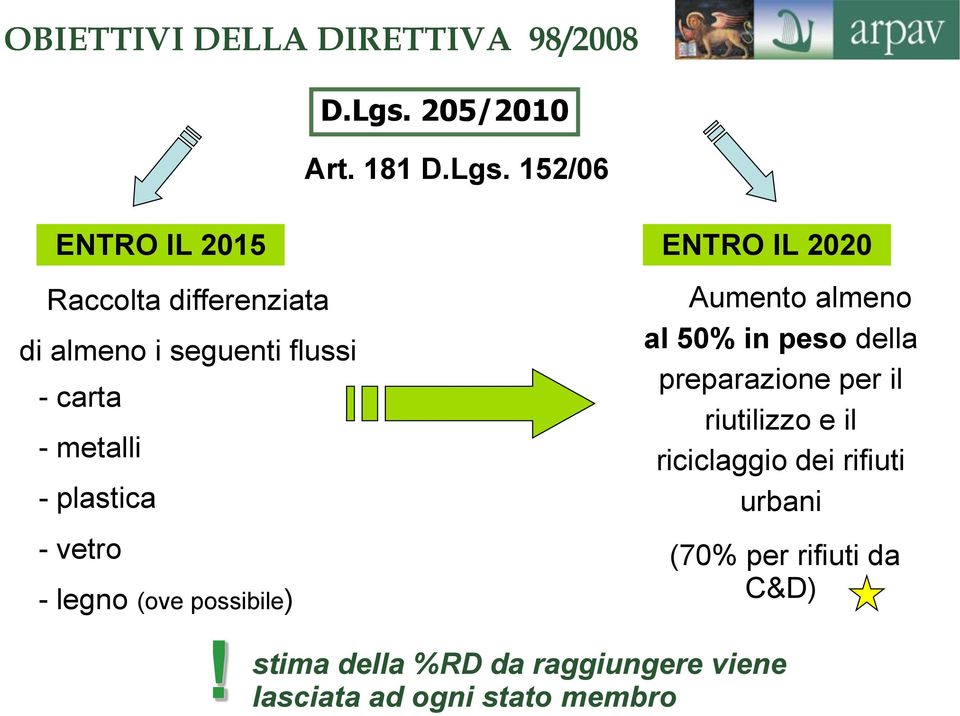 OBIETTIVI DELLA DIRETTIVA 98/2008

arpav

D.Lgs. 205/2010

Art. 181 D.Lgs. 152/06

ENTRO IL 2015

Raccolta differenziata di almeno i seguenti flussi

- carta
- metalli
- plastica
- vetro
- legno (ove possibile)

ENTRO IL 2020

Aumento almeno al 50% in peso della preparazione per il riutilizzo e il riciclaggio dei rifiuti urbani

(70% per rifiuti da C&D)

!

stima della %RD da raggiungere viene lasciata ad ogni stato membro